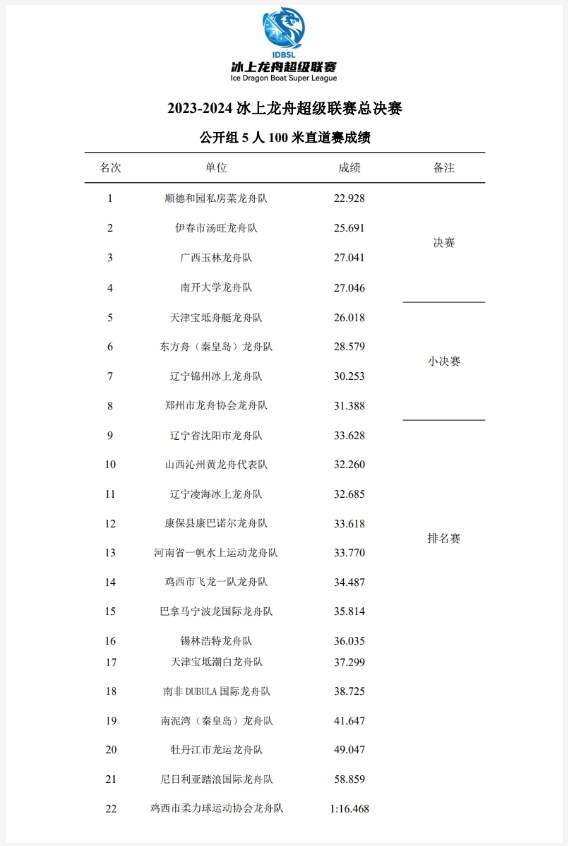 IDBSL
冰上龙舟超级联赛
Ice Dragon Boat Super League

2023-2024 冰上龙舟超级联赛总决赛

公开组 5 人 100 米直道赛成绩

| 名次 | 单位 | 成绩 | 备注 |
|---|---|---|---|
| 1 | 顺德和园私房菜龙舟队 | 22.928 | 决赛 |
| 2 | 伊春市汤旺龙舟队 | 25.691 | |
| 3 | 广西玉林龙舟队 | 27.041 | |
| 4 | 南开大学龙舟队 | 27.046 | |
| 5 | 天津宝坻舟艇龙舟队 | 26.018 | 小决赛 |
| 6 | 东方舟（秦皇岛）龙舟队 | 28.579 | |
| 7 | 辽宁锦州冰上龙舟队 | 30.253 | |
| 8 | 郑州市龙舟协会龙舟队 | 31.388 | |
| 9 | 辽宁省沈阳市龙舟队 | 33.628 | 排名赛 |
| 10 | 山西沁州黄龙舟代表队 | 32.260 | |
| 11 | 辽宁凌海冰上龙舟队 | 32.685 | |
| 12 | 康保县康巴诺尔龙舟队 | 33.618 | |
| 13 | 河南省一帆水上运动龙舟队 | 33.770 | |
| 14 | 鸡西市飞龙一队龙舟队 | 34.487 | |
| 15 | 巴拿马宁波龙国际龙舟队 | 35.814 | |
| 16 | 锡林浩特龙舟队 | 36.035 | |
| 17 | 天津宝坻潮白龙舟队 | 37.299 | |
| 18 | 南非 DUBULA 国际龙舟队 | 38.725 | |
| 19 | 南泥湾（秦皇岛）龙舟队 | 41.647 | |
| 20 | 牡丹江市龙运龙舟队 | 49.047 | |
| 21 | 尼日利亚踏浪国际龙舟队 | 58.859 | |
| 22 | 鸡西市柔力球运动协会龙舟队 | 1:16.468 | |